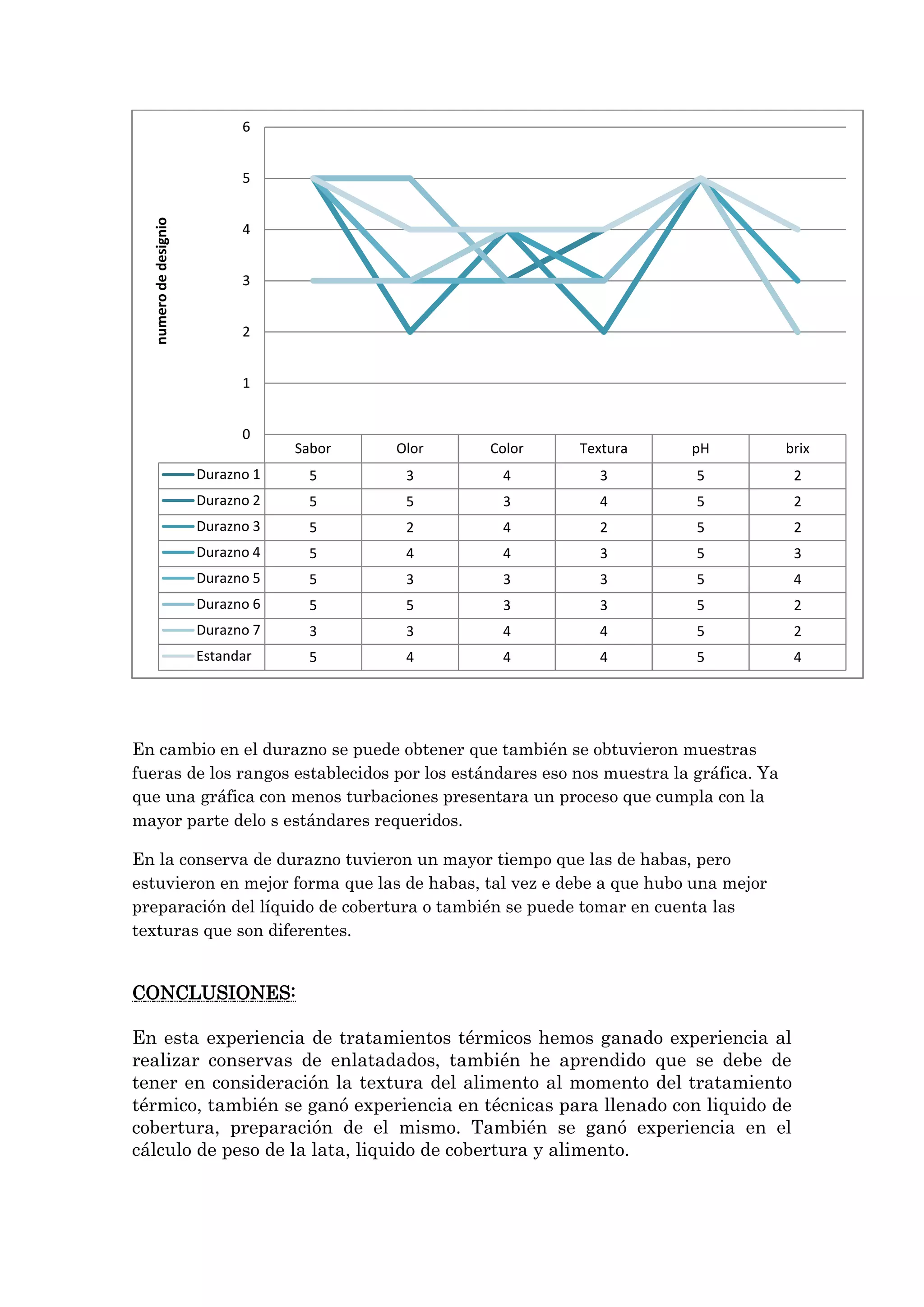 numero de designio

6
5
4
3
2
1
0

| | Sabor | Olor | Color | Textura | pH | brix |
|---|---|---|---|---|---|---|
| Durazno 1 | 5 | 3 | 4 | 3 | 5 | 2 |
| Durazno 2 | 5 | 5 | 3 | 4 | 5 | 2 |
| Durazno 3 | 5 | 2 | 4 | 2 | 5 | 2 |
| Durazno 4 | 5 | 4 | 4 | 3 | 5 | 3 |
| Durazno 5 | 5 | 3 | 3 | 3 | 5 | 4 |
| Durazno 6 | 5 | 5 | 3 | 3 | 5 | 2 |
| Durazno 7 | 3 | 3 | 4 | 4 | 5 | 2 |
| Estandar | 5 | 4 | 4 | 4 | 5 | 4 |

En cambio en el durazno se puede obtener que también se obtuvieron muestras fueras de los rangos establecidos por los estándares eso nos muestra la gráfica. Ya que una gráfica con menos turbaciones presentara un proceso que cumpla con la mayor parte delo s estándares requeridos.

En la conserva de durazno tuvieron un mayor tiempo que las de habas, pero estuvieron en mejor forma que las de habas, tal vez e debe a que hubo una mejor preparación del líquido de cobertura o también se puede tomar en cuenta las texturas que son diferentes.

CONCLUSIONES:

En esta experiencia de tratamientos térmicos hemos ganado experiencia al realizar conservas de enlatadados, también he aprendido que se debe de tener en consideración la textura del alimento al momento del tratamiento térmico, también se ganó experiencia en técnicas para llenado con liquido de cobertura, preparación de el mismo. También se ganó experiencia en el cálculo de peso de la lata, liquido de cobertura y alimento.